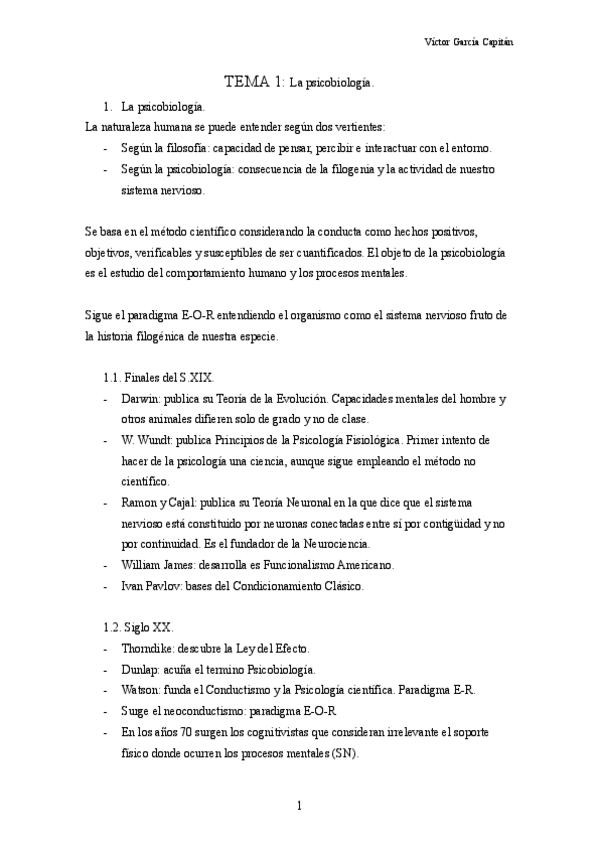 Víctor García Capitán

TEMA 1: La psicobiología.

1. La psicobiología.

La naturaleza humana se puede entender según dos vertientes:

- Según la filosofía: capacidad de pensar, percibir e interactuar con el entorno.
- Según la psicobiología: consecuencia de la filogenia y la actividad de nuestro sistema nervioso.

Se basa en el método científico considerando la conducta como hechos positivos, objetivos, verificables y susceptibles de ser cuantificados. El objeto de la psicobiología es el estudio del comportamiento humano y los procesos mentales.

Sigue el paradigma E-O-R entendiendo el organismo como el sistema nervioso fruto de la historia filogénica de nuestra especie.

1.1. Finales del S.XIX.

- Darwin: publica su Teoría de la Evolución. Capacidades mentales del hombre y otros animales difieren solo de grado y no de clase.
- W. Wundt: publica Principios de la Psicología Fisiológica. Primer intento de hacer de la psicología una ciencia, aunque sigue empleando el método no científico.
- Ramon y Cajal: publica su Teoría Neuronal en la que dice que el sistema nervioso está constituido por neuronas conectadas entre sí por contigüidad y no por continuidad. Es el fundador de la Neurociencia.
- William James: desarrolla es Funcionalismo Americano.
- Ivan Pavlov: bases del Condicionamiento Clásico.

1.2. Siglo XX.

- Thorndike: descubre la Ley del Efecto.
- Dunlap: acuña el termino Psicobiología.
- Watson: funda el Conductismo y la Psicología científica. Paradigma E-R.
- Surge el neoconductismo: paradigma E-O-R
- En los años 70 surgen los cognitivistas que consideran irrelevante el soporte físico donde ocurren los procesos mentales (SN).

1